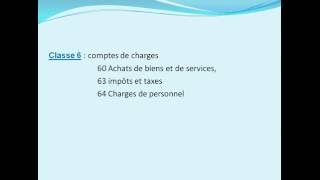 Classe 6 : comptes de charges

60 Achats de biens et de services,

63 impôts et taxes

64 Charges de personnel